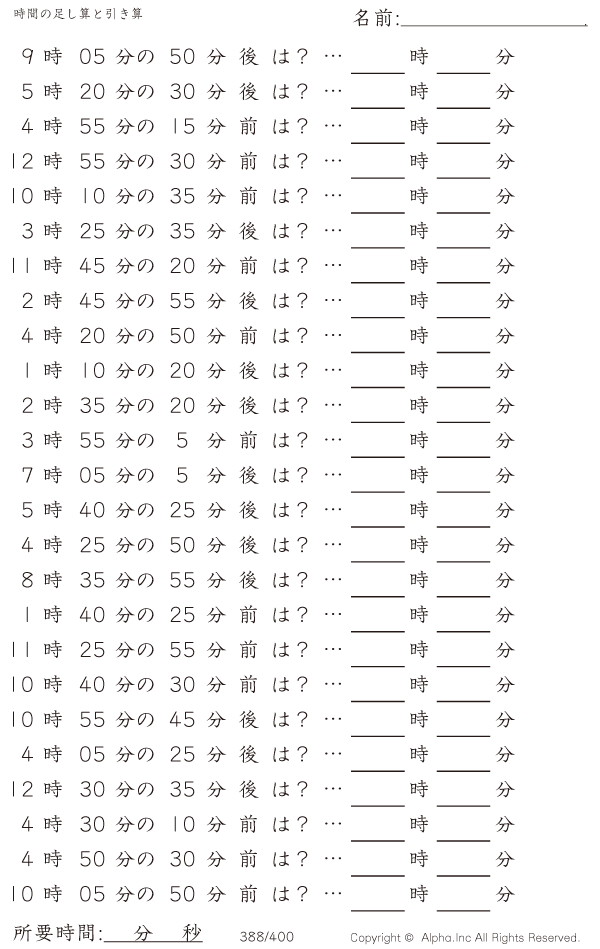 時間の足し算と引き算

名前:____

9時05分の50分後は？… ____時____分

5時20分の30分後は？… ____時____分

4時55分の15分前は？… ____時____分

12時55分の30分前は？… ____時____分

10時10分の35分前は？… ____時____分

3時25分の35分後は？… ____時____分

11時45分の20分前は？… ____時____分

2時45分の55分後は？… ____時____分

4時20分の50分前は？… ____時____分

1時10分の20分後は？… ____時____分

2時35分の20分後は？… ____時____分

3時55分の5分前は？… ____時____分

7時05分の5分後は？… ____時____分

5時40分の25分後は？… ____時____分

4時25分の50分後は？… ____時____分

8時35分の55分後は？… ____時____分

1時40分の25分前は？… ____時____分

11時25分の55分前は？… ____時____分

10時40分の30分前は？… ____時____分

10時55分の45分後は？… ____時____分

4時05分の25分後は？… ____時____分

12時30分の35分後は？… ____時____分

4時30分の10分前は？… ____時____分

4時50分の30分前は？… ____時____分

10時05分の50分前は？… ____時____分

所要時間:____分____秒

388/400

Copyright © Alpha.Inc All Rights Reserved.